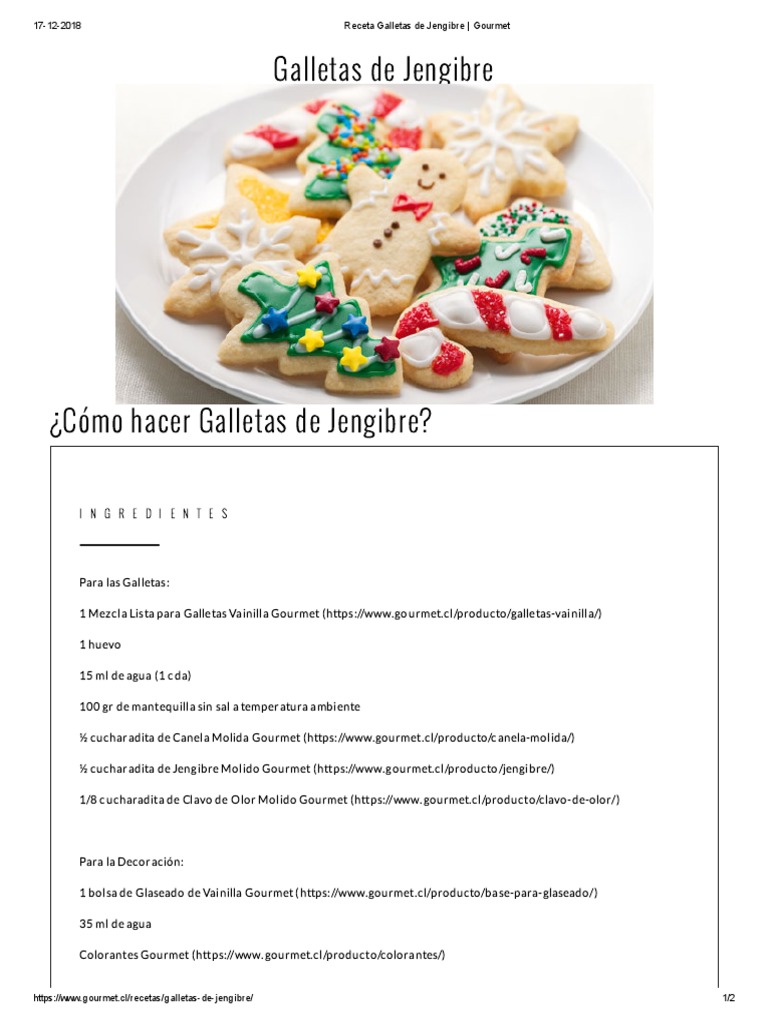 17-12-2018 Receta Galletas de Jengibre | Gourmet

Galletas de Jengibre

¿Cómo hacer Galletas de Jengibre?

INGREDIENTES

Para las Galletas:

1 Mezcla Lista para Galletas Vainilla Gourmet (https://www.gourmet.cl/producto/galletas-vainilla/)

1 huevo

15 ml de agua (1 cda)

100 gr de mantequilla sin sal a temperatura ambiente

½ cucharadita de Canela Molida Gourmet (https://www.gourmet.cl/producto/canela-molida/)

½ cucharadita de Jengibre Molido Gourmet (https://www.gourmet.cl/producto/jengibre/)

1/8 cucharadita de Clavo de Olor Molido Gourmet (https://www.gourmet.cl/producto/clavo-de-olor/)

Para la Decoración:

1 bolsa de Glaseado de Vainilla Gourmet (https://www.gourmet.cl/producto/base-para-glaseado/)

35 ml de agua

Colorantes Gourmet (https://www.gourmet.cl/producto/colorantes/)

https://www.gourmet.cl/recetas/galletas-de-jengibre/ 1/2